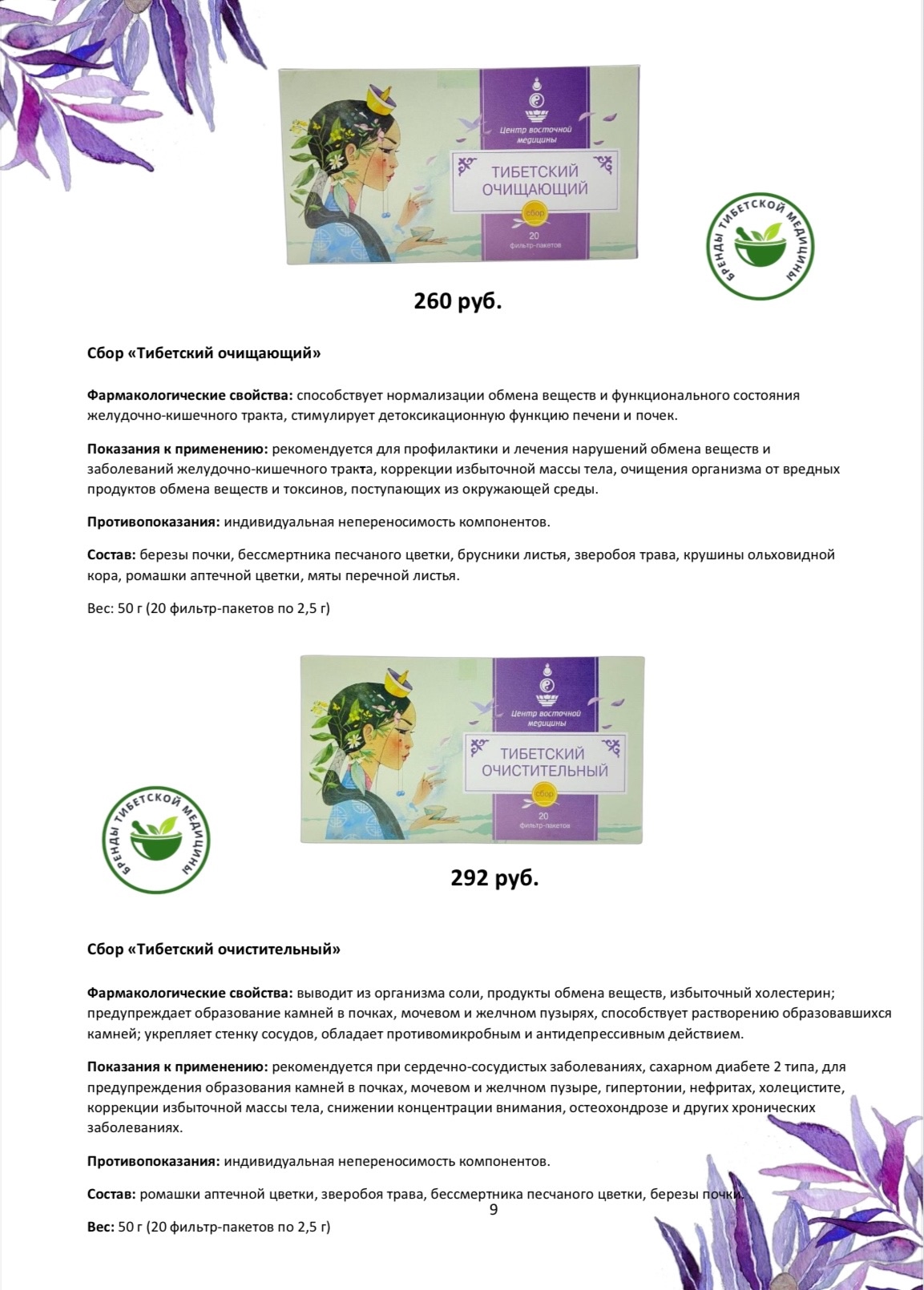 Центр восточной медицины

ТИБЕТСКИЙ ОЧИЩАЮЩИЙ

сбор

20 фильтр-пакетов

БРЕНДЫ ТИБЕТСКОЙ МЕДИЦИНЫ

260 руб.

Сбор «Тибетский очищающий»

Фармакологические свойства: способствует нормализации обмена веществ и функционального состояния желудочно-кишечного тракта, стимулирует детоксикационную функцию печени и почек.

Показания к применению: рекомендуется для профилактики и лечения нарушений обмена веществ и заболеваний желудочно-кишечного тракта, коррекции избыточной массы тела, очищения организма от вредных продуктов обмена веществ и токсинов, поступающих из окружающей среды.

Противопоказания: индивидуальная непереносимость компонентов.

Состав: березы почки, бессмертника песчаного цветки, брусники листья, зверобоя трава, крушины ольховидной кора, ромашки аптечной цветки, мяты перечной листья.

Вес: 50 г (20 фильтр-пакетов по 2,5 г)

Центр восточной медицины

ТИБЕТСКИЙ ОЧИСТИТЕЛЬНЫЙ

сбор

20 фильтр-пакетов

БРЕНДЫ ТИБЕТСКОЙ МЕДИЦИНЫ

292 руб.

Сбор «Тибетский очистительный»

Фармакологические свойства: выводит из организма соли, продукты обмена веществ, избыточный холестерин; предупреждает образование камней в почках, мочевом и желчном пузырях, способствует растворению образовавшихся камней; укрепляет стенку сосудов, обладает противомикробным и антидепрессивным действием.

Показания к применению: рекомендуется при сердечно-сосудистых заболеваниях, сахарном диабете 2 типа, для предупреждения образования камней в почках, мочевом и желчном пузыре, гипертонии, нефритах, холецистите, коррекции избыточной массы тела, снижении концентрации внимания, остеохондрозе и других хронических заболеваниях.

Противопоказания: индивидуальная непереносимость компонентов.

Состав: ромашки аптечной цветки, зверобоя трава, бессмертника песчаного цветки, березы почки.

9

Вес: 50 г (20 фильтр-пакетов по 2,5 г)